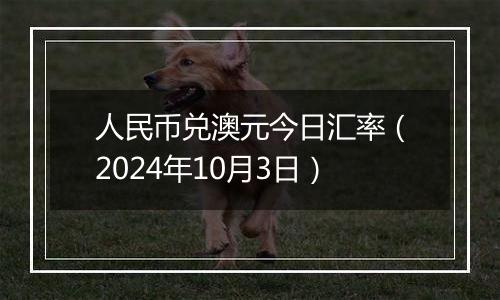 人民币兑澳元今日汇率（2024年10月3日）